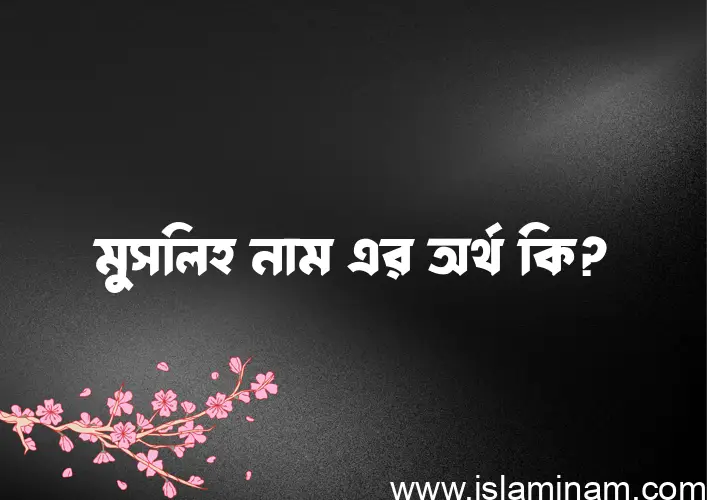 মুসলিহ নাম এর অর্থ কি?

www.islaminam.com